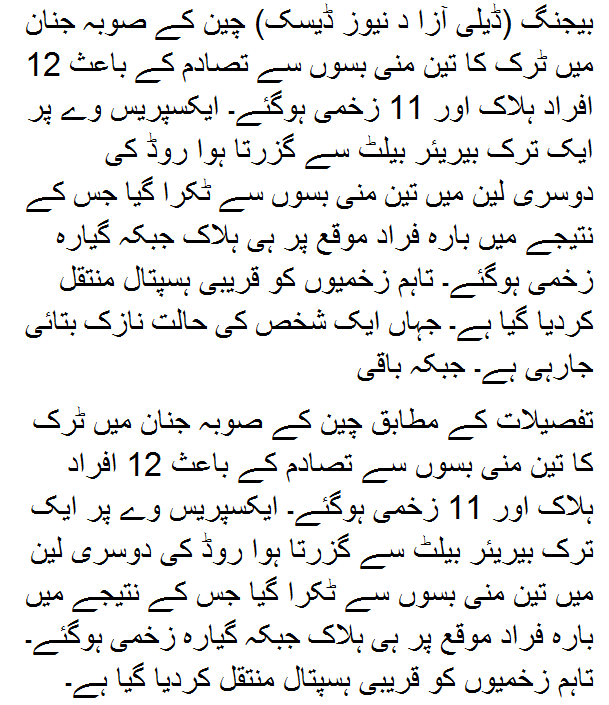 بیجنگ (ڈیلی آزا د نیوز ڈیسک) چین کے صوبہ جنان میں ٹرک کا تین منی بسوں سے تصادم کے باعث 12 افراد ہلاک اور 11 زخمی ہوگئے۔ ایکسپریس وے پر ایک ترک بیریئر بیلٹ سے گزرتا ہوا روڈ کی دوسری لین میں تین منی بسوں سے ٹکرا گیا جس کے نتیجے میں بارہ فراد موقع پر ہی ہلاک جبکہ گیارہ زخمی ہوگئے۔ تاہم زخمیوں کو قریبی ہسپتال منتقل کردیا گیا ہے۔ جہاں ایک شخص کی حالت نازک بتائی جارہی ہے۔ جبکہ باقی

تفصیلات کے مطابق چین کے صوبہ جنان میں ٹرک کا تین منی بسوں سے تصادم کے باعث 12 افراد ہلاک اور 11 زخمی ہوگئے۔ ایکسپریس وے پر ایک ترک بیریئر بیلٹ سے گزرتا ہوا روڈ کی دوسری لین میں تین منی بسوں سے ٹکرا گیا جس کے نتیجے میں بارہ فراد موقع پر ہی ہلاک جبکہ گیارہ زخمی ہوگئے۔ تاہم زخمیوں کو قریبی ہسپتال منتقل کردیا گیا ہے۔